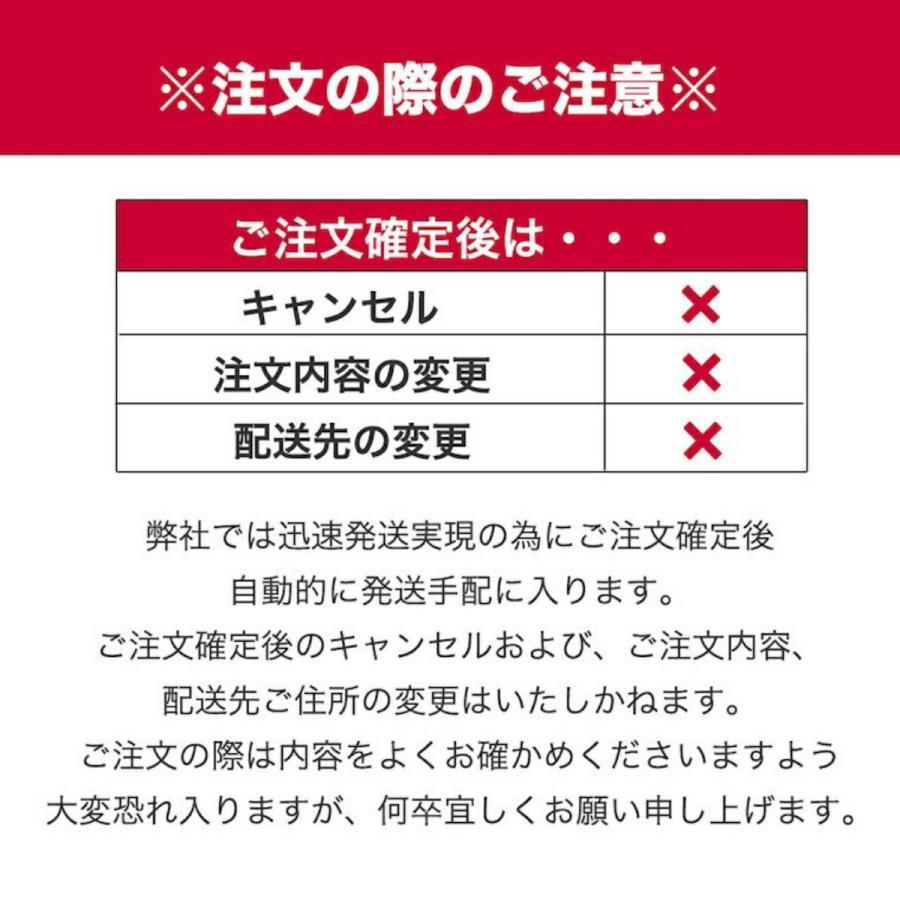 ※注文の際のご注意※

| ご注文確定後は・・・ | |
|---|---|
| キャンセル | × |
| 注文内容の変更 | × |
| 配送先の変更 | × |

弊社では迅速発送実現の為にご注文確定後
自動的に発送手配に入ります。
ご注文確定後のキャンセルおよび、ご注文内容、
配送先ご住所の変更はいたしかねます。
ご注文の際は内容をよくお確かめくださいますよう
大変恐れ入りますが、何卒宜しくお願い申し上げます。